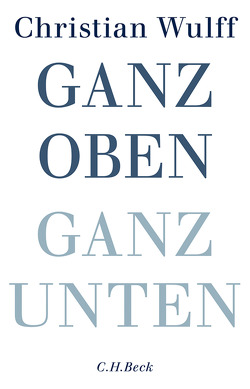 Christian Wulff

GANZ
OBEN
GANZ
UNTEN

C.H.Beck